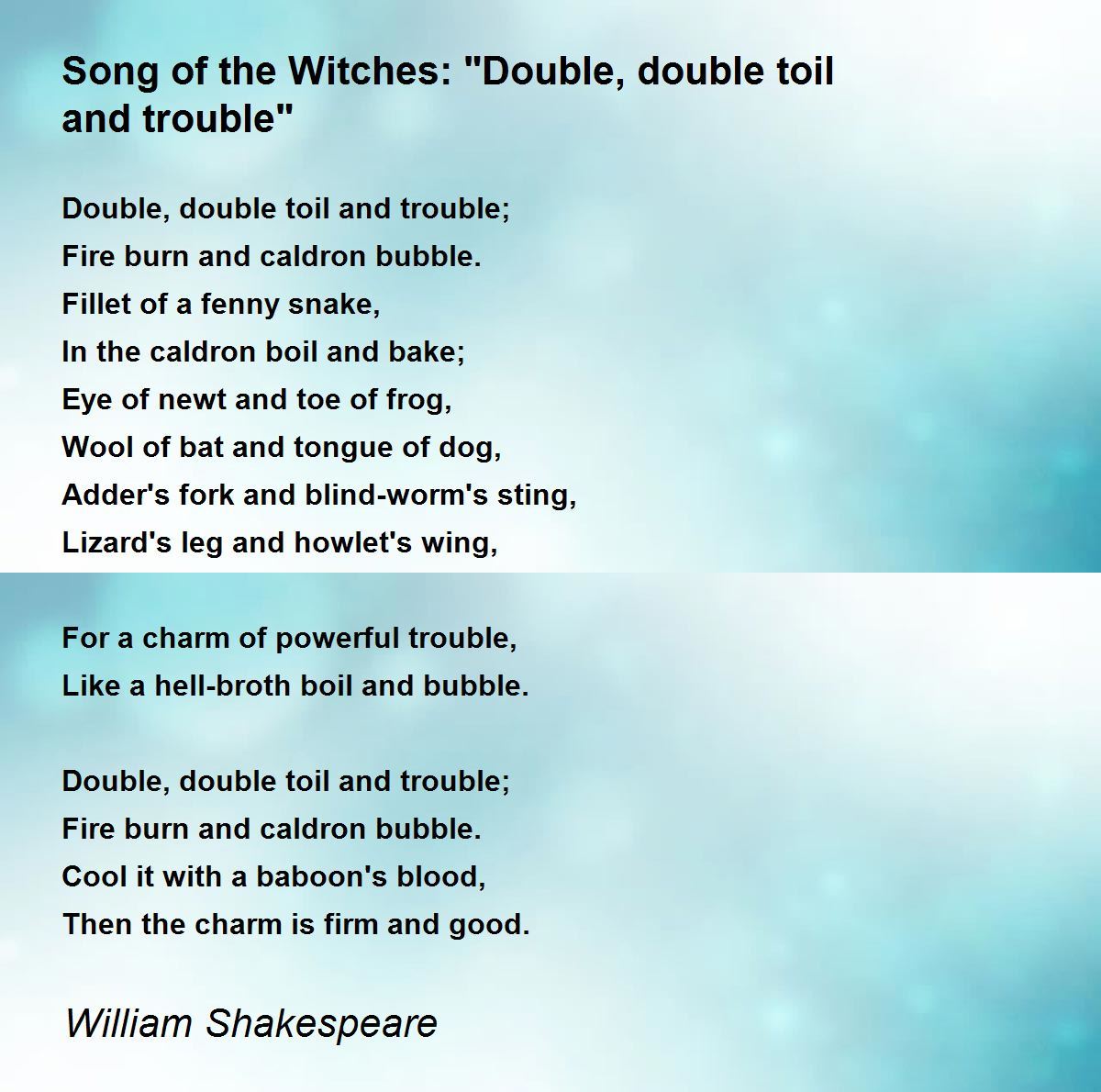 Song of the Witches: "Double, double toil and trouble"

Double, double toil and trouble;
Fire burn and caldron bubble.
Fillet of a fenny snake,
In the caldron boil and bake;
Eye of newt and toe of frog,
Wool of bat and tongue of dog,
Adder's fork and blind-worm's sting,
Lizard's leg and howlet's wing,

For a charm of powerful trouble,
Like a hell-broth boil and bubble.

Double, double toil and trouble;
Fire burn and caldron bubble.
Cool it with a baboon's blood,
Then the charm is firm and good.

William Shakespeare